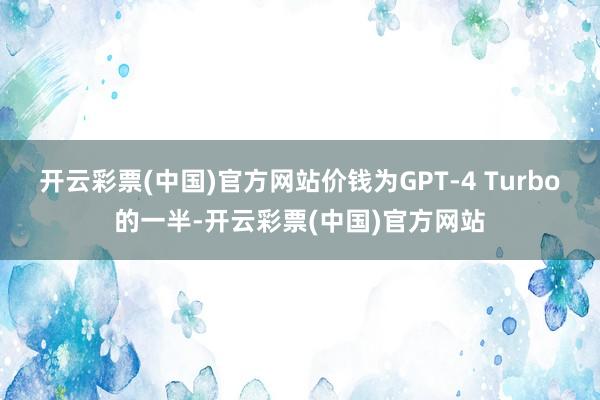 开云彩票(中国)官方网站价钱为GPT-4 Turbo的一半-开云彩票(中国)官方网站